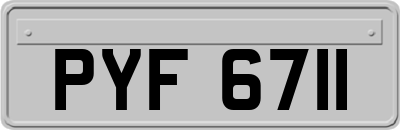 PYF 6711